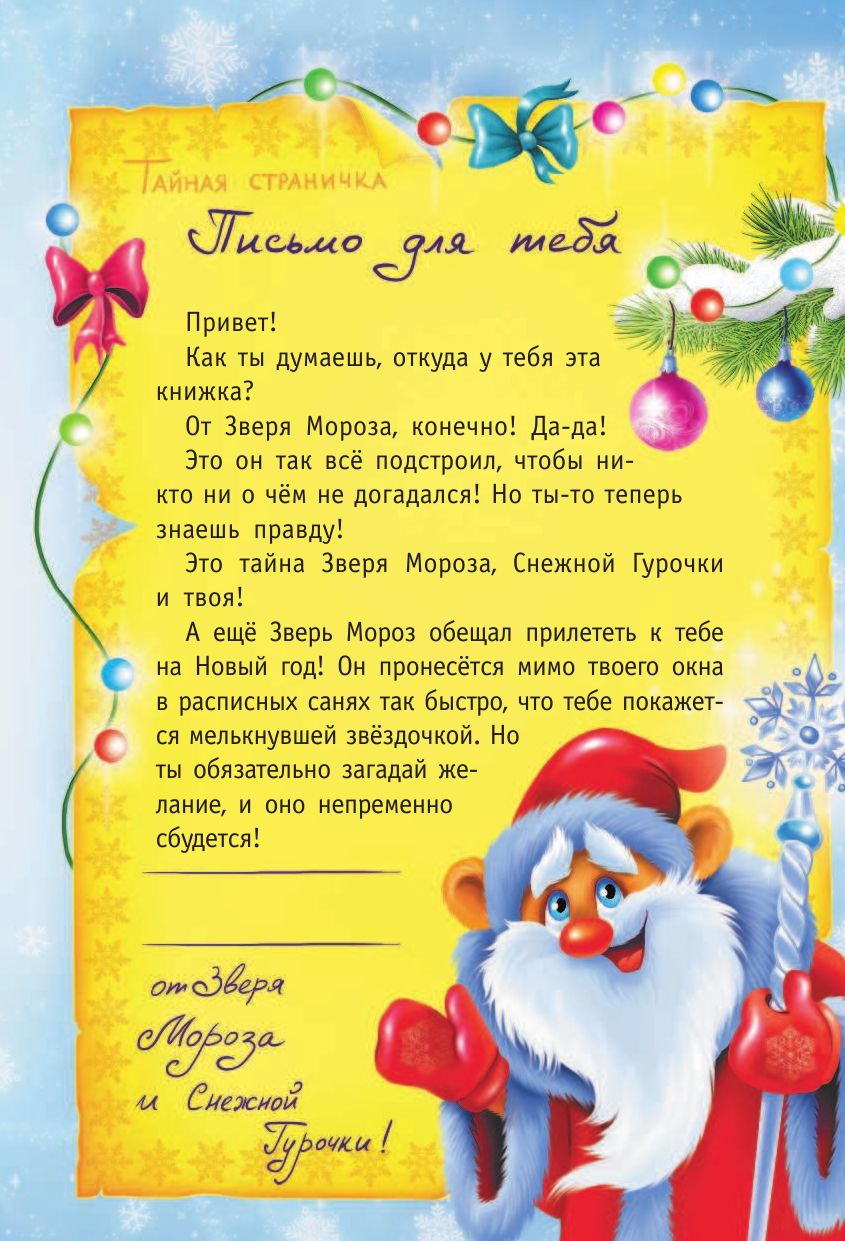 Тайная страничка

Письмо для тебя

Привет!

Как ты думаешь, откуда у тебя эта книжка?

От Зверя Мороза, конечно! Да-да!

Это он так всё подстроил, чтобы никто ни о чём не догадался! Но ты-то теперь знаешь правду!

Это тайна Зверя Мороза, Снежной Гурочки и твоя!

А ещё Зверь Мороз обещал прилететь к тебе на Новый год! Он пронесётся мимо твоего окна в расписных санях так быстро, что тебе покажется мелькнувшей звёздочкой. Но ты обязательно загадай желание, и оно непременно сбудется!

от Зверя Мороза и Снежной Гурочки!